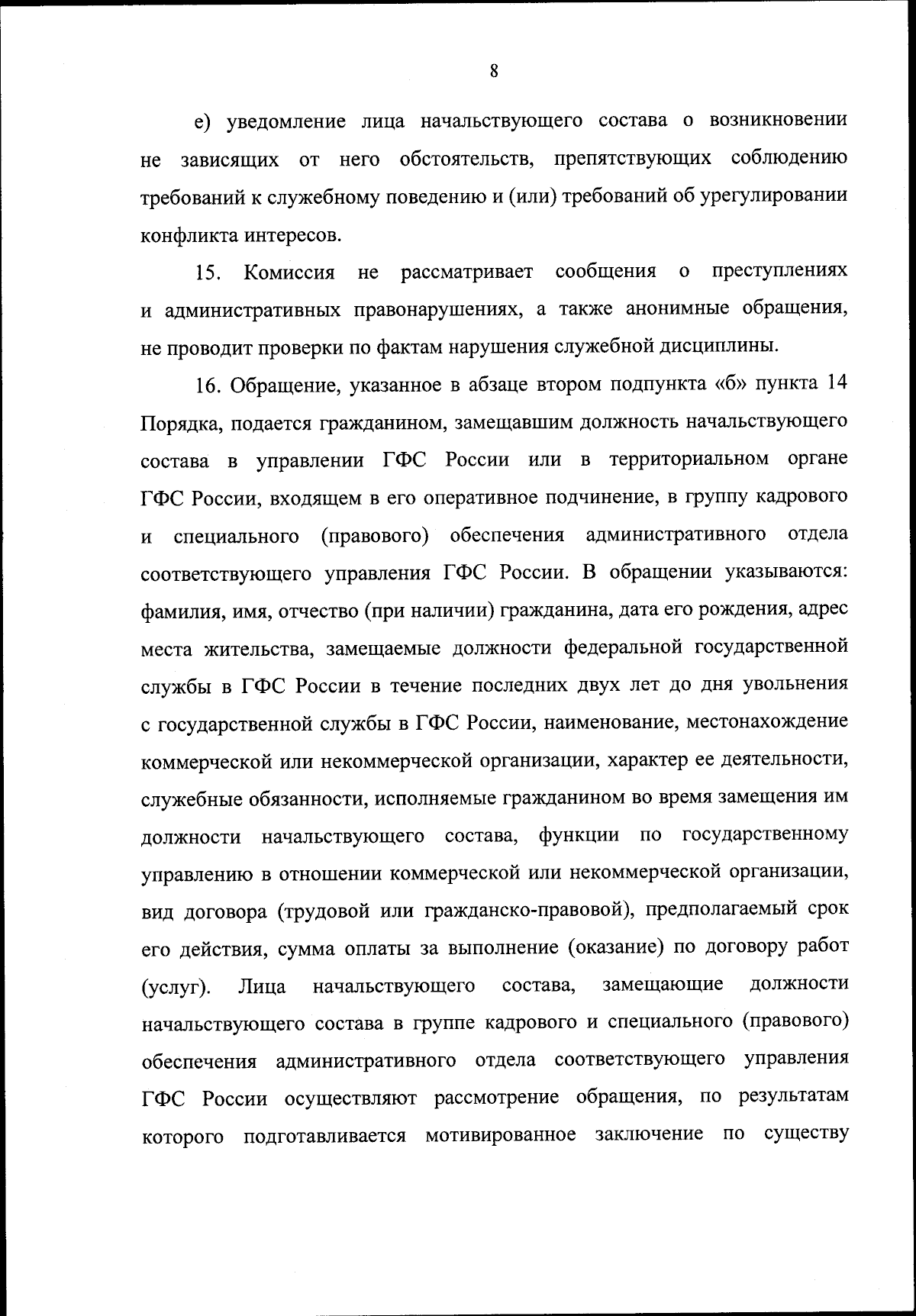 8

е) уведомление лица начальствующего состава о возникновении не зависящих от него обстоятельств, препятствующих соблюдению требований к служебному поведению и (или) требований об урегулировании конфликта интересов.

15. Комиссия не рассматривает сообщения о преступлениях и административных правонарушениях, а также анонимные обращения, не проводит проверки по фактам нарушения служебной дисциплины.

16. Обращение, указанное в абзаце втором подпункта «б» пункта 14 Порядка, подается гражданином, замещавшим должность начальствующего состава в управлении ГФС России или в территориальном органе ГФС России, входящем в его оперативное подчинение, в группу кадрового и специального (правового) обеспечения административного отдела соответствующего управления ГФС России. В обращении указываются: фамилия, имя, отчество (при наличии) гражданина, дата его рождения, адрес места жительства, замещаемые должности федеральной государственной службы в ГФС России в течение последних двух лет до дня увольнения с государственной службы в ГФС России, наименование, местонахождение коммерческой или некоммерческой организации, характер ее деятельности, служебные обязанности, исполняемые гражданином во время замещения им должности начальствующего состава, функции по государственному управлению в отношении коммерческой или некоммерческой организации, вид договора (трудовой или гражданско-правовой), предполагаемый срок его действия, сумма оплаты за выполнение (оказание) по договору работ (услуг). Лица начальствующего состава, замещающие должности начальствующего состава в группе кадрового и специального (правового) обеспечения административного отдела соответствующего управления ГФС России осуществляют рассмотрение обращения, по результатам которого подготавливается мотивированное заключение по существу